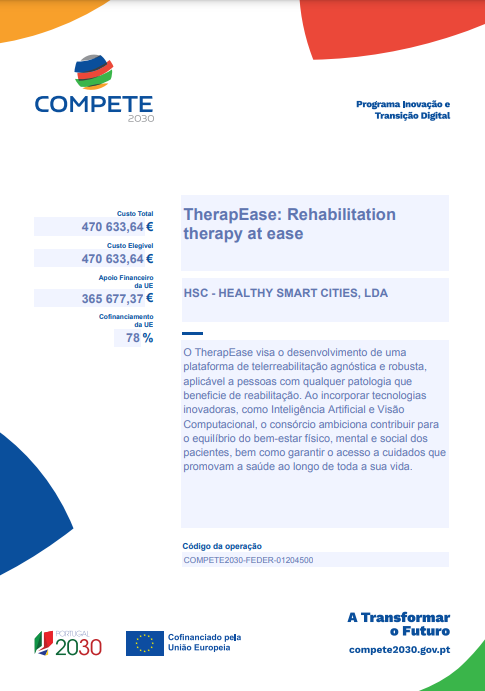 COMPETE 2030

Programa Inovação e Transição Digital

Custo Total
470 633,64 €

Custo Elegível
470 633,64 €

Apoio Financeiro da UE
365 677,37 €

Cofinanciamento da UE
78 %

TherapEase: Rehabilitation therapy at ease

HSC - HEALTHY SMART CITIES, LDA

O TherapEase visa o desenvolvimento de uma plataforma de telerreabilitação agnóstica e robusta, aplicável a pessoas com qualquer patologia que beneficie de reabilitação. Ao incorporar tecnologias inovadoras, como Inteligência Artificial e Visão Computacional, o consórcio ambiciona contribuir para o equilíbrio do bem-estar físico, mental e social dos pacientes, bem como garantir o acesso a cuidados que promovam a saúde ao longo de toda a sua vida.

Código da operação
COMPETE2030-FEDER-01204500

PORTUGAL 2030

Cofinanciado pela União Europeia

A Transformar o Futuro

compete2030.gov.pt